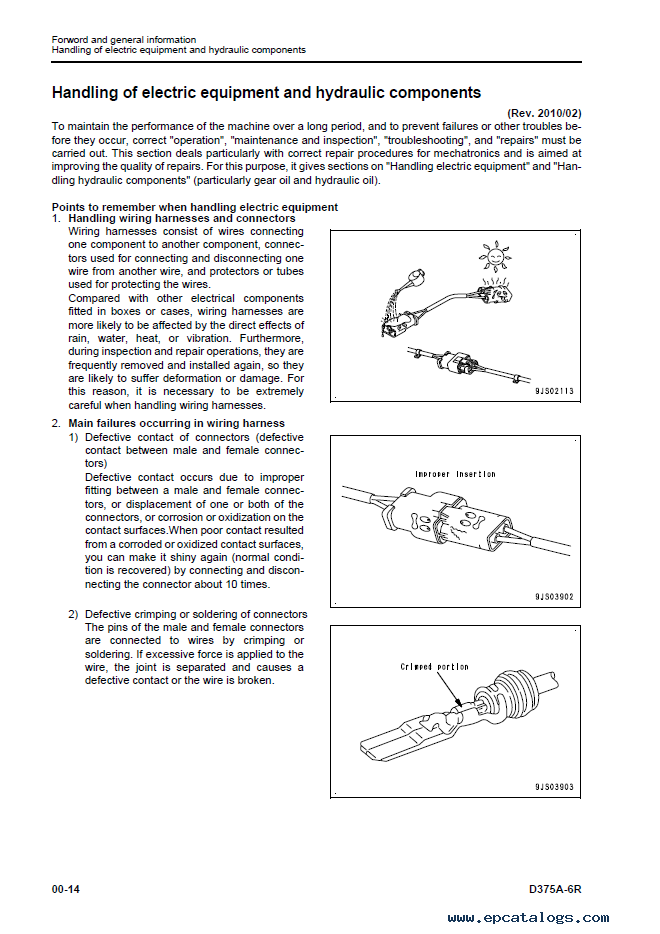 Forword and general information
Handling of electric equipment and hydraulic components

Handling of electric equipment and hydraulic components

(Rev. 2010/02)

To maintain the performance of the machine over a long period, and to prevent failures or other troubles before they occur, correct "operation", "maintenance and inspection", "troubleshooting", and "repairs" must be carried out. This section deals particularly with correct repair procedures for mechatronics and is aimed at improving the quality of repairs. For this purpose, it gives sections on "Handling electric equipment" and "Handling hydraulic components" (particularly gear oil and hydraulic oil).

Points to remember when handling electric equipment
1. Handling wiring harnesses and connectors
Wiring harnesses consist of wires connecting one component to another component, connectors used for connecting and disconnecting one wire from another wire, and protectors or tubes used for protecting the wires.
Compared with other electrical components fitted in boxes or cases, wiring harnesses are more likely to be affected by the direct effects of rain, water, heat, or vibration. Furthermore, during inspection and repair operations, they are frequently removed and installed again, so they are likely to suffer deformation or damage. For this reason, it is necessary to be extremely careful when handling wiring harnesses.

9JS02113

2. Main failures occurring in wiring harness
1) Defective contact of connectors (defective contact between male and female connectors)
Defective contact occurs due to improper fitting between a male and female connectors, or displacement of one or both of the connectors, or corrosion or oxidization on the contact surfaces.When poor contact resulted from a corroded or oxidized contact surfaces, you can make it shiny again (normal condition is recovered) by connecting and disconnecting the connector about 10 times.

Improper insertion

9JS03902

2) Defective crimping or soldering of connectors
The pins of the male and female connectors are connected to wires by crimping or soldering. If excessive force is applied to the wire, the joint is separated and causes a defective contact or the wire is broken.

Crimped portion

9JS03903

00-14
D375A-6R

www.epcatalogs.com